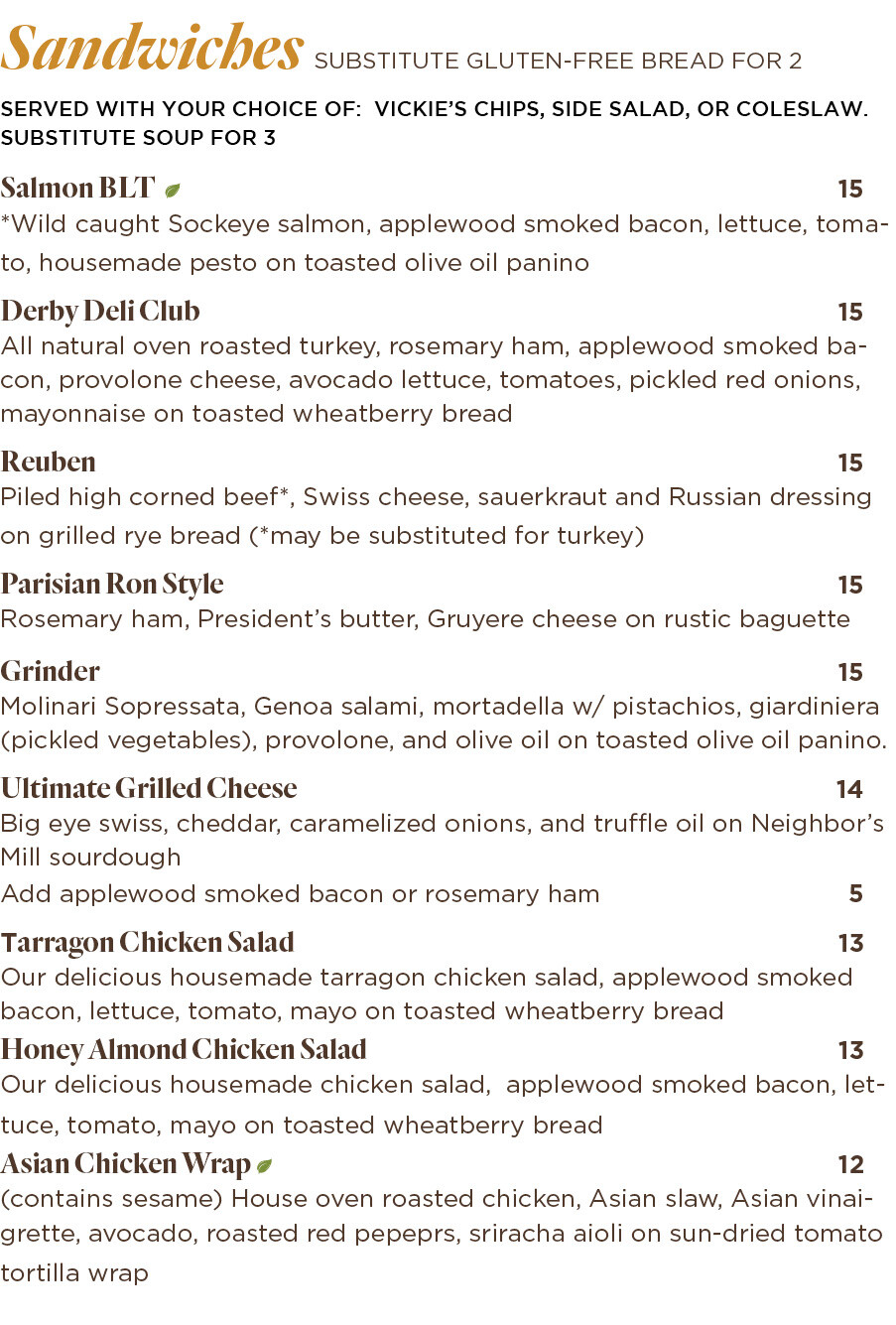 Sandwiches SUBSTITUTE GLUTEN-FREE BREAD FOR 2

SERVED WITH YOUR CHOICE OF: VICKIE'S CHIPS, SIDE SALAD, OR COLESLAW. SUBSTITUTE SOUP FOR 3

Salmon BLT 15
*Wild caught Sockeye salmon, applewood smoked bacon, lettuce, tomato, housemade pesto on toasted olive oil panino

Derby Deli Club 15
All natural oven roasted turkey, rosemary ham, applewood smoked bacon, provolone cheese, avocado lettuce, tomatoes, pickled red onions, mayonnaise on toasted wheatberry bread

Reuben 15
Piled high corned beef*, Swiss cheese, sauerkraut and Russian dressing on grilled rye bread (*may be substituted for turkey)

Parisian Ron Style 15
Rosemary ham, President's butter, Gruyere cheese on rustic baguette

Grinder 15
Molinari Sopressata, Genoa salami, mortadella w/ pistachios, giardiniera (pickled vegetables), provolone, and olive oil on toasted olive oil panino.

Ultimate Grilled Cheese 14
Big eye swiss, cheddar, caramelized onions, and truffle oil on Neighbor's Mill sourdough
Add applewood smoked bacon or rosemary ham 5

Tarragon Chicken Salad 13
Our delicious housemade tarragon chicken salad, applewood smoked bacon, lettuce, tomato, mayo on toasted wheatberry bread

Honey Almond Chicken Salad 13
Our delicious housemade chicken salad, applewood smoked bacon, lettuce, tomato, mayo on toasted wheatberry bread

Asian Chicken Wrap 12
(contains sesame) House oven roasted chicken, Asian slaw, Asian vinaigrette, avocado, roasted red pepeprs, sriracha aioli on sun-dried tomato tortilla wrap